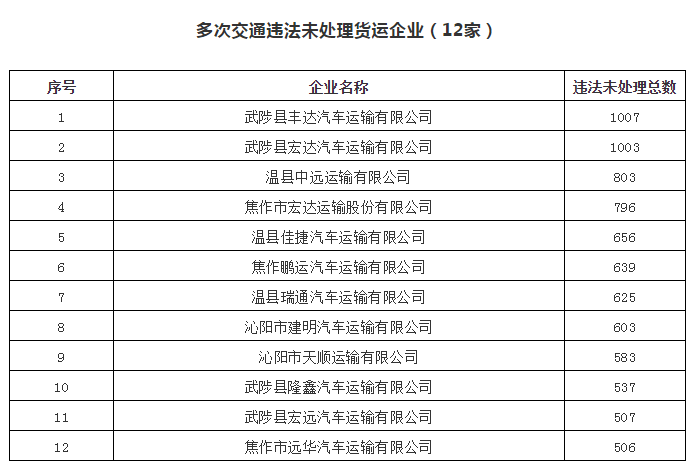 多次交通违法未处理货运企业（12家）

| 序号 | 企业名称 | 违法未处理总数 |
|---|---|---|
| 1 | 武陟县丰达汽车运输有限公司 | 1007 |
| 2 | 武陟县宏达汽车运输有限公司 | 1003 |
| 3 | 温县中远运输有限公司 | 803 |
| 4 | 焦作市宏达运输股份有限公司 | 796 |
| 5 | 温县佳捷汽车运输有限公司 | 656 |
| 6 | 焦作鹏运汽车运输有限公司 | 639 |
| 7 | 温县瑞通汽车运输有限公司 | 625 |
| 8 | 沁阳市建明汽车运输有限公司 | 603 |
| 9 | 沁阳市天顺运输有限公司 | 583 |
| 10 | 武陟县隆鑫汽车运输有限公司 | 537 |
| 11 | 武陟县宏远汽车运输有限公司 | 507 |
| 12 | 焦作市远华汽车运输有限公司 | 506 |